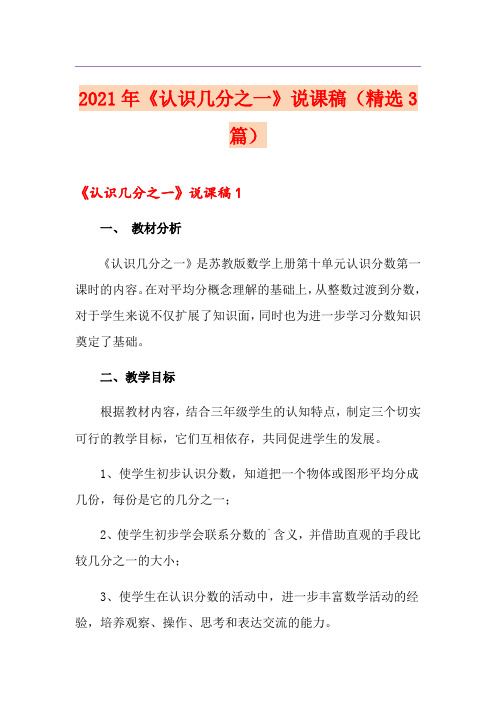 2021年《认识几分之一》说课稿（精选3篇）

《认识几分之一》说课稿1

一、 教材分析

《认识几分之一》是苏教版数学上册第十单元认识分数第一课时的内容。在对平均分概念理解的基础上，从整数过渡到分数，对于学生来说不仅扩展了知识面，同时也为进一步学习分数知识奠定了基础。

二、教学目标

根据教材内容，结合三年级学生的认知特点，制定三个切实可行的教学目标，它们互相依存，共同促进学生的发展。

1、使学生初步认识分数，知道把一个物体或图形平均分成几份，每份是它的几分之一；

2、使学生初步学会联系分数的`含义，并借助直观的手段比较几分之一的大小；

3、使学生在认识分数的活动中，进一步丰富数学活动的经验，培养观察、操作、思考和表达交流的能力。